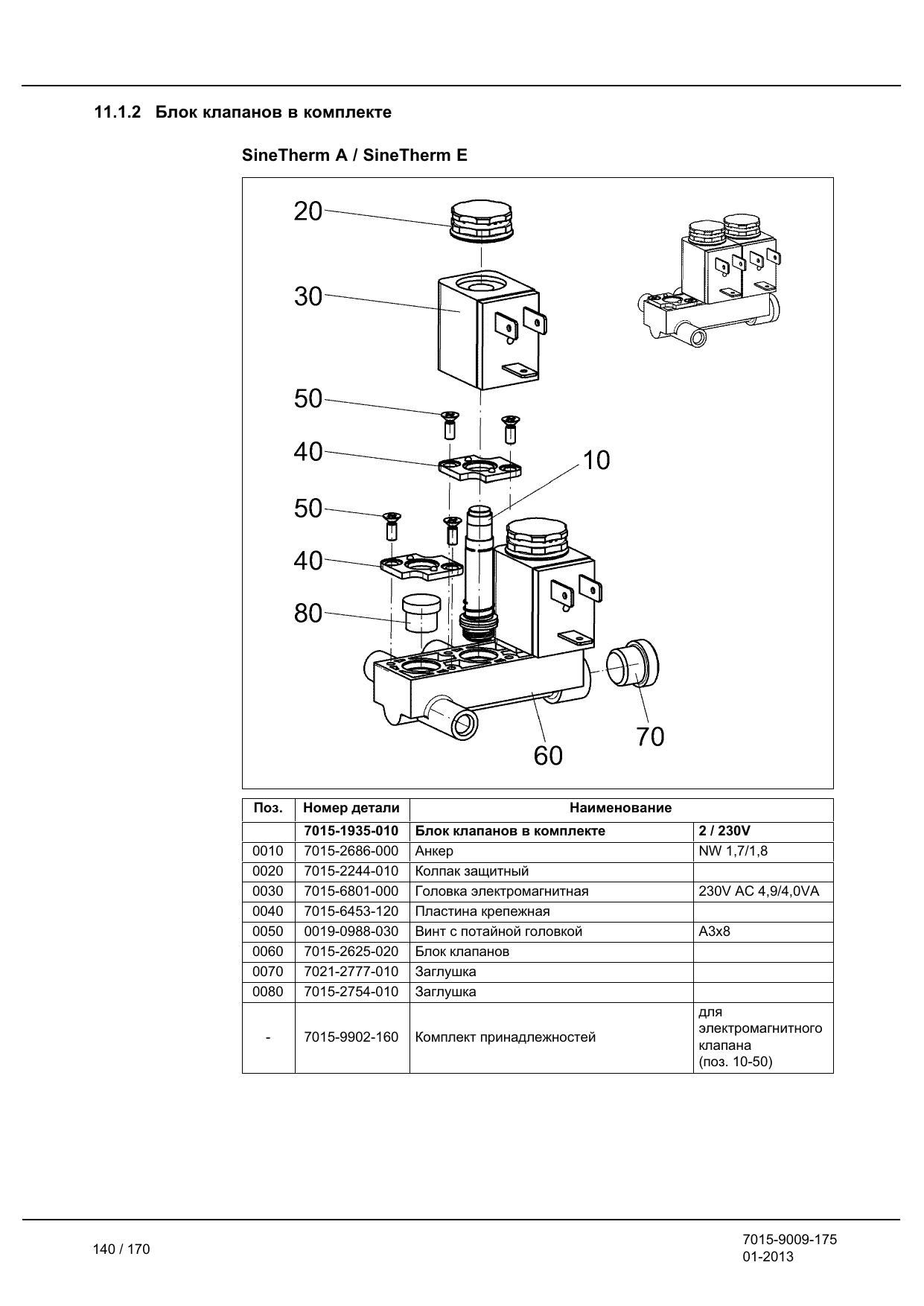 11.1.2 Блок клапанов в комплекте

SineTherm A / SineTherm E

20
30
50
40
10
50
40
80
70
60

| Поз. | Номер детали | Наименование | |
|---|---|---|---|
| | 7015-1935-010 | Блок клапанов в комплекте | 2 / 230V |
| 0010 | 7015-2686-000 | Анкер | NW 1,7/1,8 |
| 0020 | 7015-2244-010 | Колпак защитный | |
| 0030 | 7015-6801-000 | Головка электромагнитная | 230V AC 4,9/4,0VA |
| 0040 | 7015-6453-120 | Пластина крепежная | |
| 0050 | 0019-0988-030 | Винт с потайной головкой | A3x8 |
| 0060 | 7015-2625-020 | Блок клапанов | |
| 0070 | 7021-2777-010 | Заглушка | |
| 0080 | 7015-2754-010 | Заглушка | |
| - | 7015-9902-160 | Комплект принадлежностей | для электромагнитного клапана (поз. 10-50) |

140 / 170

7015-9009-175
01-2013